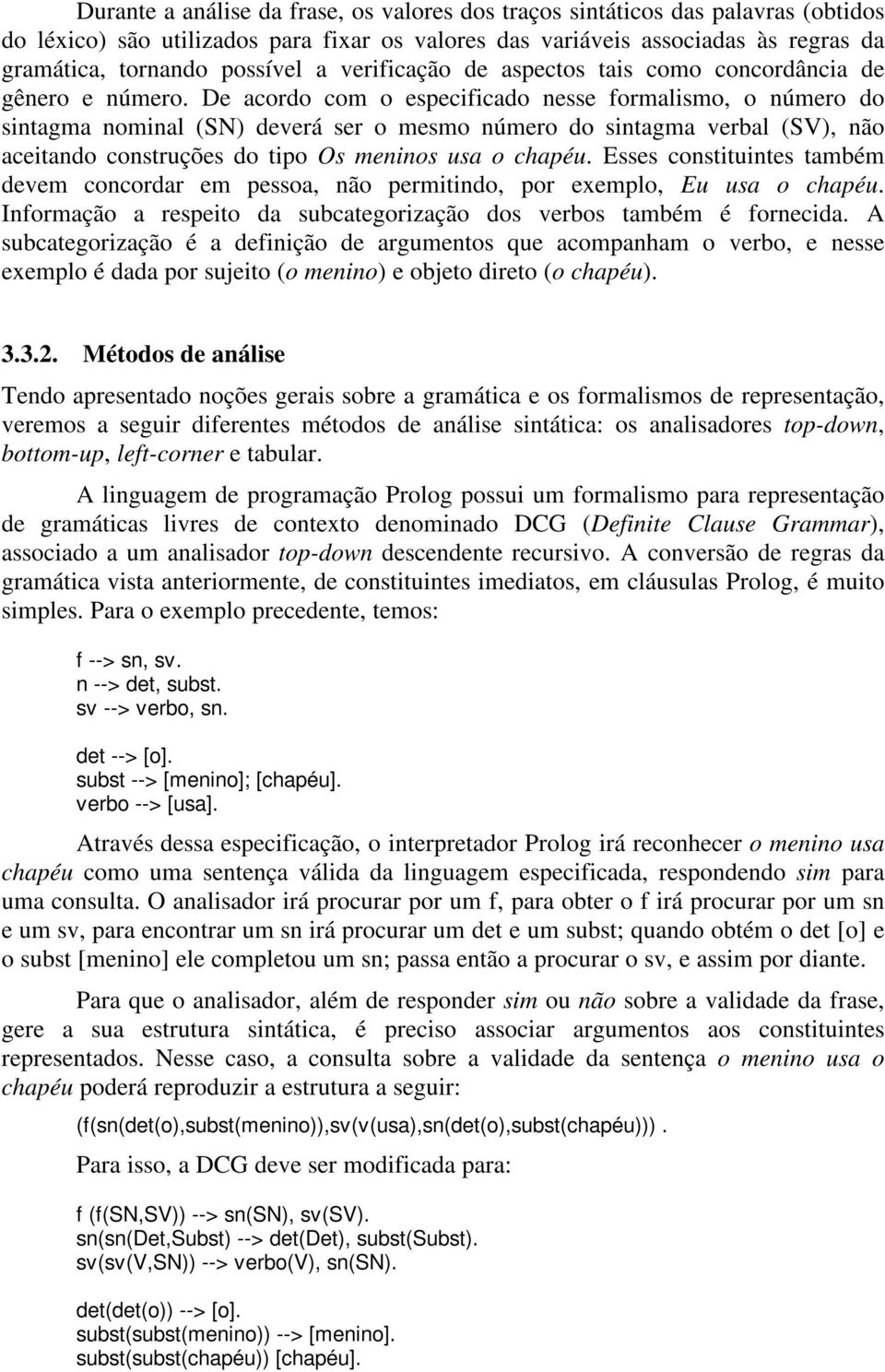 Durante a análise da frase, os valores dos traços sintáticos das palavras (obtidos do léxico) são utilizados para fixar os valores das variáveis associadas às regras da gramática, tornando possível a verificação de aspectos tais como concordância de gênero e número. De acordo com o especificado nesse formalismo, o número do sintagma nominal (SN) deverá ser o mesmo número do sintagma verbal (SV), não aceitando construções do tipo Os meninos usa o chapéu. Esses constituintes também devem concordar em pessoa, não permitindo, por exemplo, Eu usa o chapéu. Informação a respeito da subcategorização dos verbos também é fornecida. A subcategorização é a definição de argumentos que acompanham o verbo, e nesse exemplo é dada por sujeito (o menino) e objeto direto (o chapéu).

3.3.2. Métodos de análise

Tendo apresentado noções gerais sobre a gramática e os formalismos de representação, veremos a seguir diferentes métodos de análise sintática: os analisadores top-down, bottom-up, left-corner e tabular.

A linguagem de programação Prolog possui um formalismo para representação de gramáticas livres de contexto denominado DCG (Definite Clause Grammar), associado a um analisador top-down descendente recursivo. A conversão de regras da gramática vista anteriormente, de constituintes imediatos, em cláusulas Prolog, é muito simples. Para o exemplo precedente, temos:

f --> sn, sv.
n --> det, subst.
sv --> verbo, sn.

det --> [o].
subst --> [menino]; [chapéu].
verbo --> [usa].

Através dessa especificação, o interpretador Prolog irá reconhecer o menino usa chapéu como uma sentença válida da linguagem especificada, respondendo sim para uma consulta. O analisador irá procurar por um f, para obter o f irá procurar por um sn e um sv, para encontrar um sn irá procurar um det e um subst; quando obtém o det [o] e o subst [menino] ele completou um sn; passa então a procurar o sv, e assim por diante.

Para que o analisador, além de responder sim ou não sobre a validade da frase, gere a sua estrutura sintática, é preciso associar argumentos aos constituintes representados. Nesse caso, a consulta sobre a validade da sentença o menino usa o chapéu poderá reproduzir a estrutura a seguir:

(f(sn(det(o),subst(menino)),sv(v(usa),sn(det(o),subst(chapéu))) .

Para isso, a DCG deve ser modificada para:

f (f(SN,SV)) --> sn(SN), sv(SV).
sn(sn(Det,Subst) --> det(Det), subst(Subst).
sv(sv(V,SN)) --> verbo(V), sn(SN).

det(det(o)) --> [o].
subst(subst(menino)) --> [menino].
subst(subst(chapéu)) [chapéu].